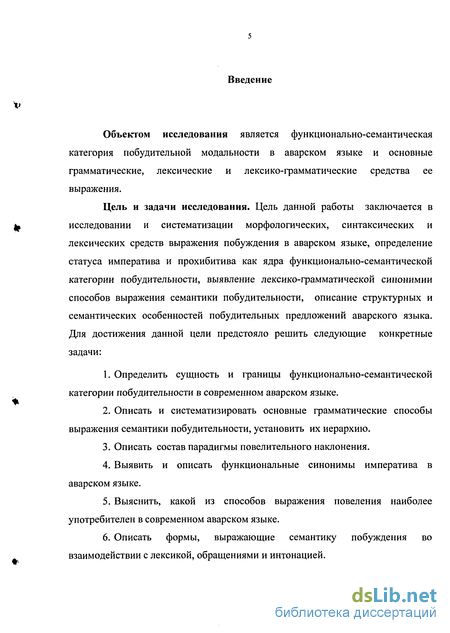 5

Введение

Объектом исследования является функционально-семантическая категория побудительной модальности в аварском языке и основные грамматические, лексические и лексико-грамматические средства ее выражения.

Цель и задачи исследования. Цель данной работы заключается в исследовании и систематизации морфологических, синтаксических и лексических средств выражения побуждения в аварском языке, определение статуса императива и прохибитива как ядра функционально-семантической категории побудительности, выявление лексико-грамматической синонимии способов выражения семантики побудительности, описание структурных и семантических особенностей побудительных предложений аварского языка. Для достижения данной цели предстояло решить следующие конкретные задачи:

1. Определить сущность и границы функционально-семантической категории побудительности в современном аварском языке.

2. Описать и систематизировать основные грамматические способы выражения семантики побудительности, установить их иерархию.

3. Описать состав парадигмы повелительного наклонения.

4. Выявить и описать функциональные синонимы императива в аварском языке.

5. Выяснить, какой из способов выражения повеления наиболее употребителен в современном аварском языке.

6. Описать формы, выражающие семантику побуждения во взаимодействии с лексикой, обращениями и интонацией.

dsLib.net
библиотека диссертаций